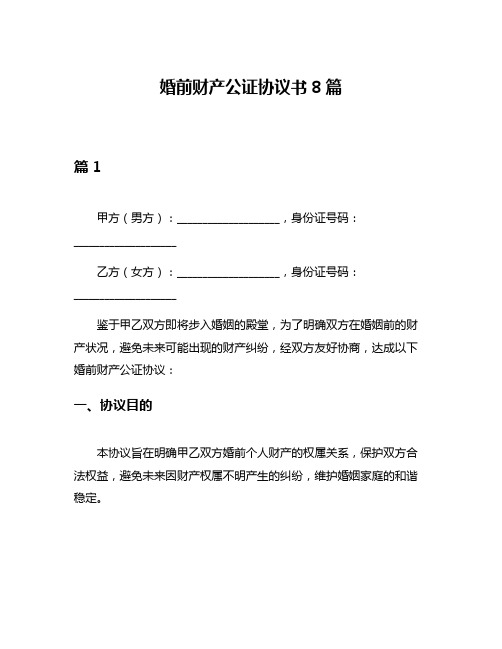 婚前财产公证协议书 8 篇

篇 1

甲方（男方）：__________________，身份证号码：__________________

乙方（女方）：__________________，身份证号码：__________________

鉴于甲乙双方即将步入婚姻的殿堂，为了明确双方在婚姻前的财产状况，避免未来可能出现的财产纠纷，经双方友好协商，达成以下婚前财产公证协议：

一、协议目的

本协议旨在明确甲乙双方婚前个人财产的权属关系，保护双方合法权益，避免未来因财产权属不明产生的纠纷，维护婚姻家庭的和谐稳定。